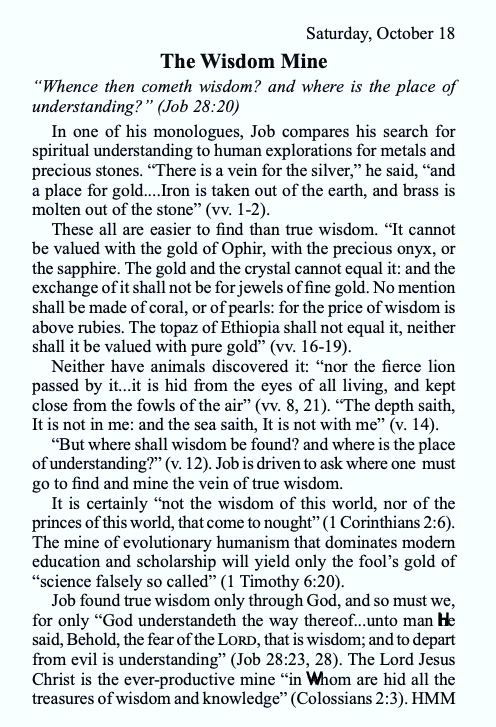 Saturday, October 18

The Wisdom Mine

"Whence then cometh wisdom? and where is the place of understanding?" (Job 28:20)

In one of his monologues, Job compares his search for spiritual understanding to human explorations for metals and precious stones. "There is a vein for the silver," he said, "and a place for gold....Iron is taken out of the earth, and brass is molten out of the stone" (vv. 1-2).

These all are easier to find than true wisdom. "It cannot be valued with the gold of Ophir, with the precious onyx, or the sapphire. The gold and the crystal cannot equal it: and the exchange of it shall not be for jewels of fine gold. No mention shall be made of coral, or of pearls: for the price of wisdom is above rubies. The topaz of Ethiopia shall not equal it, neither shall it be valued with pure gold" (vv. 16-19).

Neither have animals discovered it: "nor the fierce lion passed by it...it is hid from the eyes of all living, and kept close from the fowls of the air" (vv. 8, 21). "The depth saith, It is not in me: and the sea saith, It is not with me" (v. 14).

"But where shall wisdom be found? and where is the place of understanding?" (v. 12). Job is driven to ask where one must go to find and mine the vein of true wisdom.

It is certainly "not the wisdom of this world, nor of the princes of this world, that come to nought" (1 Corinthians 2:6). The mine of evolutionary humanism that dominates modern education and scholarship will yield only the fool's gold of "science falsely so called" (1 Timothy 6:20).

Job found true wisdom only through God, and so must we, for only "God understandeth the way thereof...unto man He said, Behold, the fear of the LORD, that is wisdom; and to depart from evil is understanding" (Job 28:23, 28). The Lord Jesus Christ is the ever-productive mine "in Whom are hid all the treasures of wisdom and knowledge" (Colossians 2:3). HMM